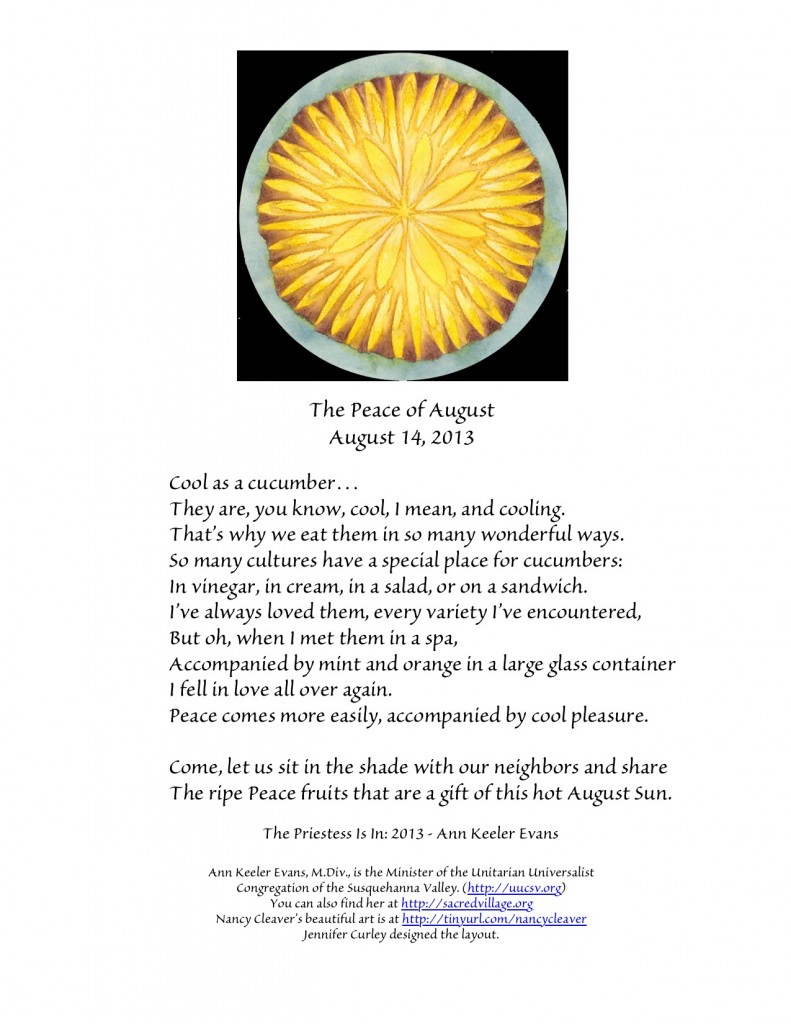 The Peace of August
August 14, 2013

Cool as a cucumber…
They are, you know, cool, I mean, and cooling.
That's why we eat them in so many wonderful ways.
So many cultures have a special place for cucumbers:
In vinegar, in cream, in a salad, or on a sandwich.
I've always loved them, every variety I've encountered,
But oh, when I met them in a spa,
Accompanied by mint and orange in a large glass container
I fell in love all over again.
Peace comes more easily, accompanied by cool pleasure.

Come, let us sit in the shade with our neighbors and share
The ripe Peace fruits that are a gift of this hot August Sun.

The Priestess Is In: 2013 - Ann Keeler Evans

Ann Keeler Evans, M.Div., is the Minister of the Unitarian Universalist Congregation of the Susquehanna Valley. (http://uucsv.org)
You can also find her at http://sacredvillage.org
Nancy Cleaver's beautiful art is at http://tinyurl.com/nancycleaver
Jennifer Curley designed the layout.